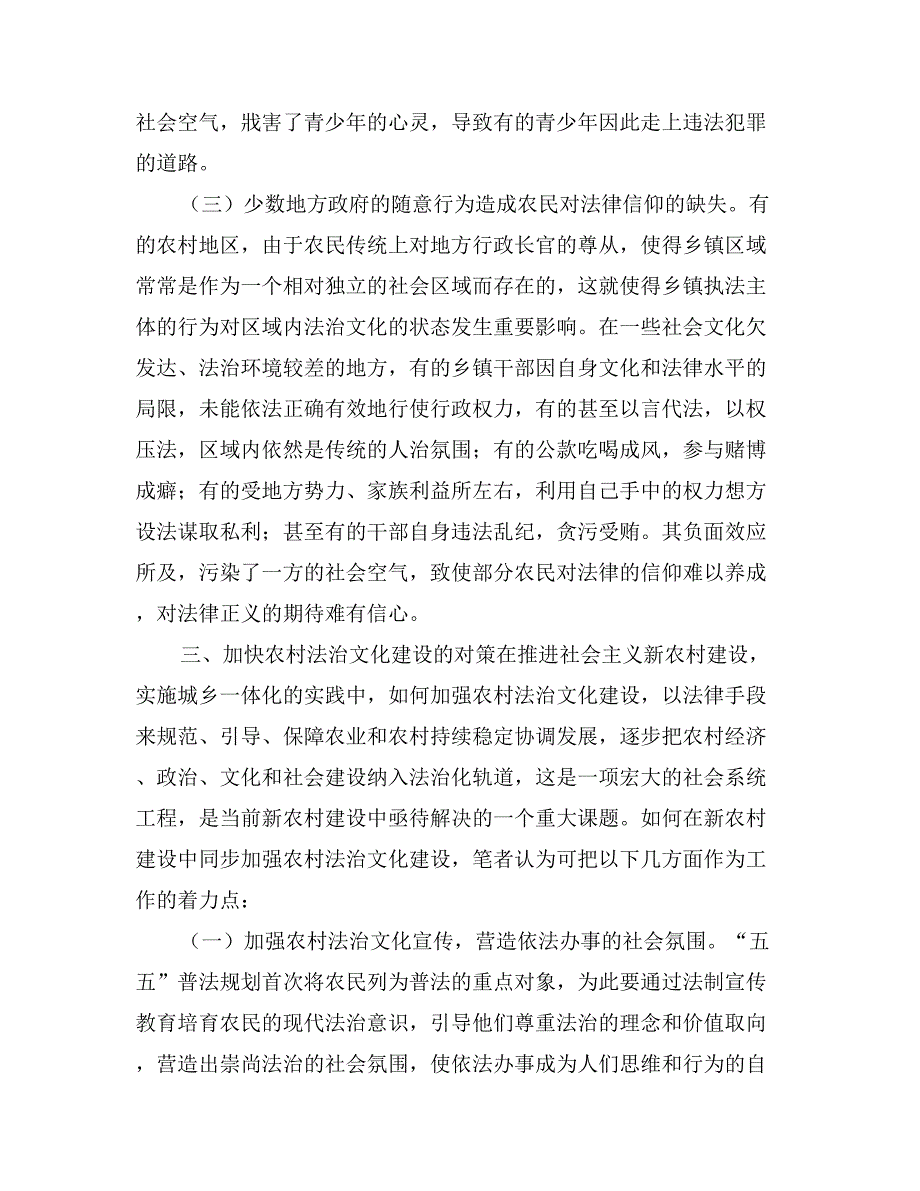 社会空气，戕害了青少年的心灵，导致有的青少年因此走上违法犯罪的道路。

（三）少数地方政府的随意行为造成农民对法律信仰的缺失。有的农村地区，由于农民传统上对地方行政长官的尊从，使得乡镇区域常常是作为一个相对独立的社会区域而存在的，这就使得乡镇执法主体的行为对区域内法治文化的状态发生重要影响。在一些社会文化欠发达、法治环境较差的地方，有的乡镇干部因自身文化和法律水平的局限，未能依法正确有效地行使行政权力，有的甚至以言代法，以权压法，区域内依然是传统的人治氛围；有的公款吃喝成风，参与赌博成癖；有的受地方势力、家族利益所左右，利用自己手中的权力想方设法谋取私利；甚至有的干部自身违法乱纪，贪污受贿。其负面效应所及，污染了一方的社会空气，致使部分农民对法律的信仰难以养成，对法律正义的期待难有信心。

三、加快农村法治文化建设的对策在推进社会主义新农村建设，实施城乡一体化的实践中，如何加强农村法治文化建设，以法律手段来规范、引导、保障农业和农村持续稳定协调发展，逐步把农村经济、政治、文化和社会建设纳入法治化轨道，这是一项宏大的社会系统工程，是当前新农村建设中亟待解决的一个重大课题。如何在新农村建设中同步加强农村法治文化建设，笔者认为可把以下几方面作为工作的着力点：

（一）加强农村法治文化宣传，营造依法办事的社会氛围。“五五”普法规划首次将农民列为普法的重点对象，为此要通过法制宣传教育培育农民的现代法治意识，引导他们尊重法治的理念和价值取向，营造出崇尚法治的社会氛围，使依法办事成为人们思维和行为的自